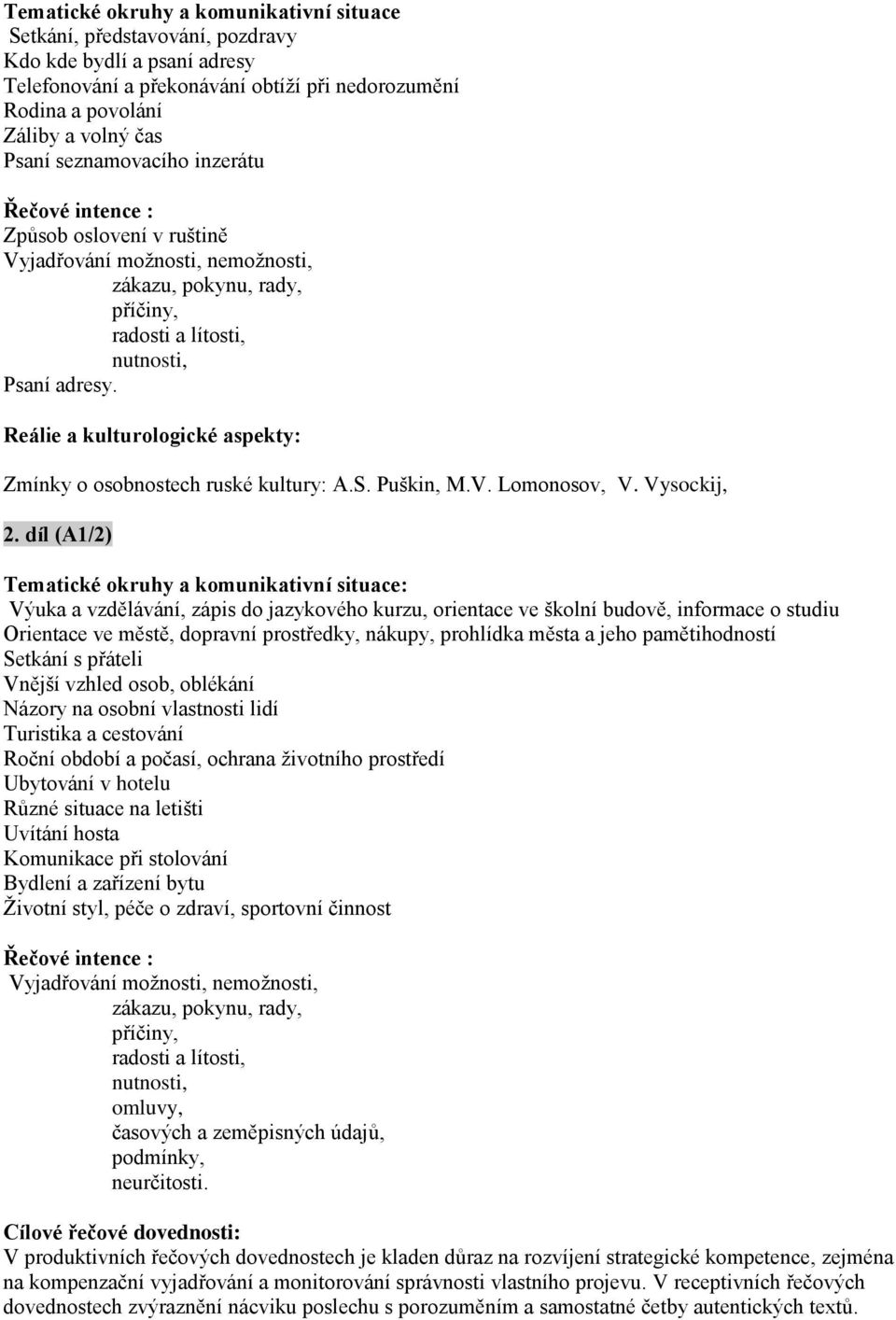 Tematické okruhy a komunikativní situace
Setkání, představování, pozdravy
Kdo kde bydlí a psaní adresy
Telefonování a překonávání obtíží při nedorozumění
Rodina a povolání
Záliby a volný čas
Psaní seznamovacího inzerátu

Řečové intence :
Způsob oslovení v ruštině
Vyjadřování možnosti, nemožnosti,
zákazu, pokynu, rady,
příčiny,
radosti a lítosti,
nutnosti,
Psaní adresy.

Reálie a kulturologické aspekty:

Zmínky o osobnostech ruské kultury: A.S. Puškin, M.V. Lomonosov, V. Vysockij,

2. díl (A1/2)

Tematické okruhy a komunikativní situace:
Výuka a vzdělávání, zápis do jazykového kurzu, orientace ve školní budově, informace o studiu
Orientace ve městě, dopravní prostředky, nákupy, prohlídka města a jeho pamětihodností
Setkání s přáteli
Vnější vzhled osob, oblékání
Názory na osobní vlastnosti lidí
Turistika a cestování
Roční období a počasí, ochrana životního prostředí
Ubytování v hotelu
Různé situace na letišti
Uvítání hosta
Komunikace při stolování
Bydlení a zařízení bytu
Životní styl, péče o zdraví, sportovní činnost

Řečové intence :
Vyjadřování možnosti, nemožnosti,
zákazu, pokynu, rady,
příčiny,
radosti a lítosti,
nutnosti,
omluvy,
časových a zeměpisných údajů,
podmínky,
neurčitosti.

Cílové řečové dovednosti:
V produktivních řečových dovednostech je kladen důraz na rozvíjení strategické kompetence, zejména na kompenzační vyjadřování a monitorování správnosti vlastního projevu. V receptivních řečových dovednostech zvýraznění nácviku poslechu s porozuměním a samostatné četby autentických textů.